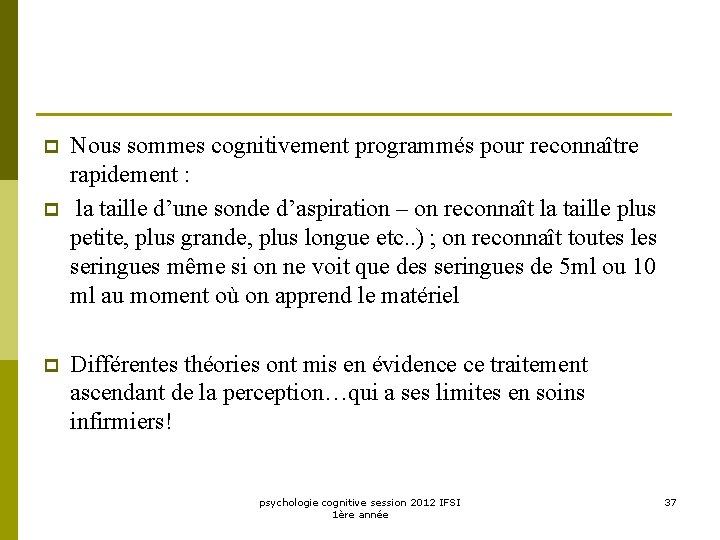 Nous sommes cognitivement programmés pour reconnaître rapidement :

la taille d’une sonde d’aspiration – on reconnaît la taille plus petite, plus grande, plus longue etc..) ; on reconnaît toutes les seringues même si on ne voit que des seringues de 5ml ou 10 ml au moment où on apprend le matériel

Différentes théories ont mis en évidence ce traitement ascendant de la perception…qui a ses limites en soins infirmiers!

psychologie cognitive session 2012 IFSI 1ère année

37